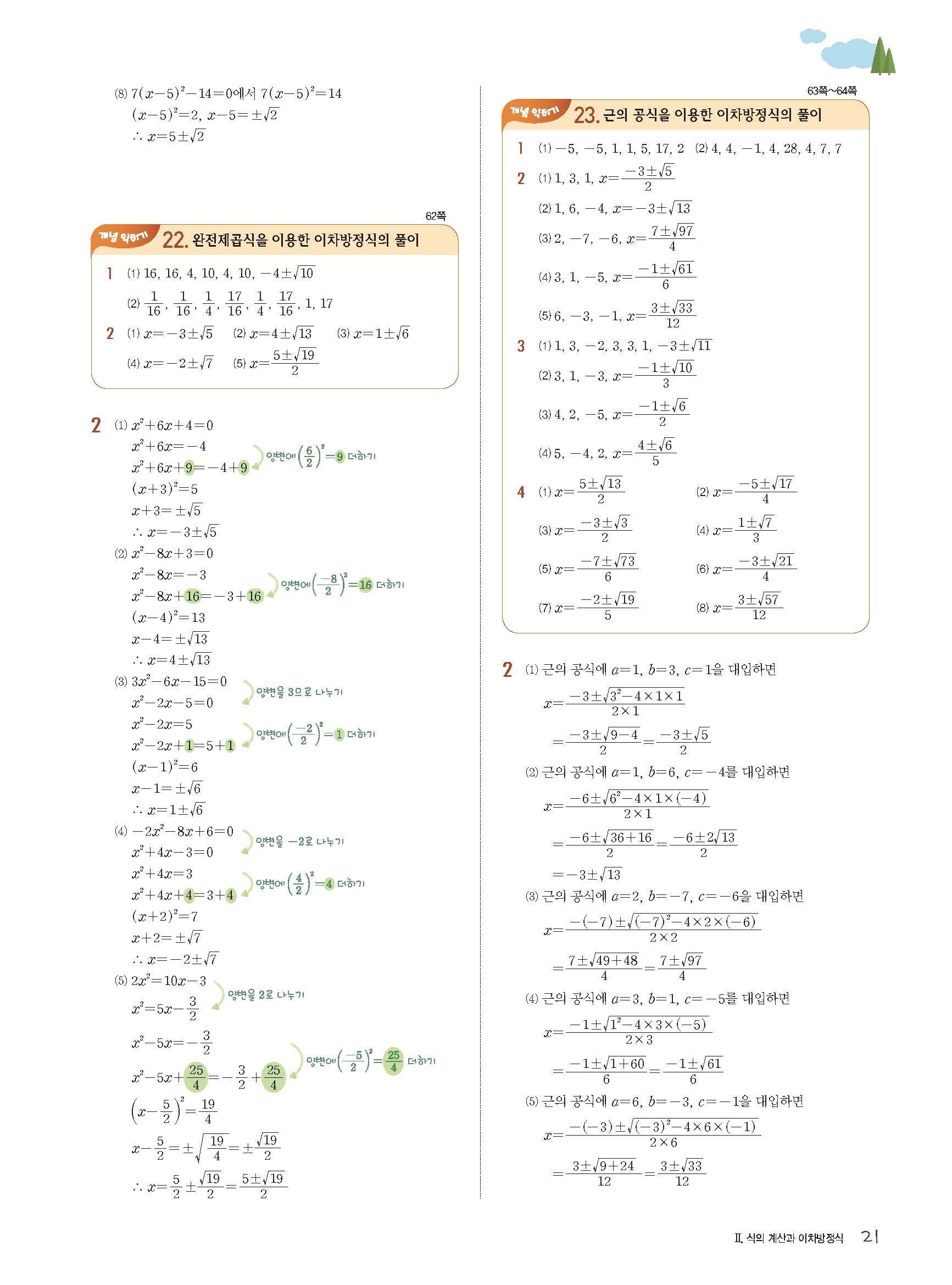 (8) $7(x-5)^2-14=0$에서 $7(x-5)^2=14$

$(x-5)^2=2$, $x-5=\pm\sqrt{2}$

$\therefore x=5\pm\sqrt{2}$

62쪽

개념 익히기 22. 완전제곱식을 이용한 이차방정식의 풀이

1 (1) 16, 16, 4, 10, 4, 10, $-4\pm\sqrt{10}$

(2) $\frac{1}{16}$, $\frac{1}{16}$, $\frac{1}{4}$, $\frac{17}{16}$, $\frac{1}{4}$, $\frac{17}{16}$, 1, 17

2 (1) $x=-3\pm\sqrt{5}$ (2) $x=4\pm\sqrt{13}$ (3) $x=1\pm\sqrt{6}$

(4) $x=-2\pm\sqrt{7}$ (5) $x=\frac{5\pm\sqrt{19}}{2}$

2 (1) $x^2+6x+4=0$

$x^2+6x=-4$

$x^2+6x+9=-4+9$ 양변에 $\left(\frac{6}{2}\right)^2=9$ 더하기

$(x+3)^2=5$

$x+3=\pm\sqrt{5}$

$\therefore x=-3\pm\sqrt{5}$

(2) $x^2-8x+3=0$

$x^2-8x=-3$

$x^2-8x+16=-3+16$ 양변에 $\left(\frac{-8}{2}\right)^2=16$ 더하기

$(x-4)^2=13$

$x-4=\pm\sqrt{13}$

$\therefore x=4\pm\sqrt{13}$

(3) $3x^2-6x-15=0$ 양변을 3으로 나누기

$x^2-2x-5=0$

$x^2-2x=5$

$x^2-2x+1=5+1$ 양변에 $\left(\frac{-2}{2}\right)^2=1$ 더하기

$(x-1)^2=6$

$x-1=\pm\sqrt{6}$

$\therefore x=1\pm\sqrt{6}$

(4) $-2x^2-8x+6=0$ 양변을 $-2$로 나누기

$x^2+4x-3=0$

$x^2+4x=3$

$x^2+4x+4=3+4$ 양변에 $\left(\frac{4}{2}\right)^2=4$ 더하기

$(x+2)^2=7$

$x+2=\pm\sqrt{7}$

$\therefore x=-2\pm\sqrt{7}$

(5) $2x^2=10x-3$ 양변을 2로 나누기

$x^2=5x-\frac{3}{2}$

$x^2-5x=-\frac{3}{2}$

$x^2-5x+\frac{25}{4}=-\frac{3}{2}+\frac{25}{4}$ 양변에 $\left(\frac{-5}{2}\right)^2=\frac{25}{4}$ 더하기

$\left(x-\frac{5}{2}\right)^2=\frac{19}{4}$

$x-\frac{5}{2}=\pm\sqrt{\frac{19}{4}}=\pm\frac{\sqrt{19}}{2}$

$\therefore x=\frac{5}{2}\pm\frac{\sqrt{19}}{2}=\frac{5\pm\sqrt{19}}{2}$

63쪽~64쪽

개념 익히기 23. 근의 공식을 이용한 이차방정식의 풀이

1 (1) $-5$, $-5$, 1, 1, 5, 17, 2 (2) 4, 4, $-1$, 4, 28, 4, 7, 7

2 (1) 1, 3, 1, $x=\frac{-3\pm\sqrt{5}}{2}$

(2) 1, 6, $-4$, $x=-3\pm\sqrt{13}$

(3) 2, $-7$, $-6$, $x=\frac{7\pm\sqrt{97}}{4}$

(4) 3, 1, $-5$, $x=\frac{-1\pm\sqrt{61}}{6}$

(5) 6, $-3$, $-1$, $x=\frac{3\pm\sqrt{33}}{12}$

3 (1) 1, 3, $-2$, 3, 3, 1, $-3\pm\sqrt{11}$

(2) 3, 1, $-3$, $x=\frac{-1\pm\sqrt{10}}{3}$

(3) 4, 2, $-5$, $x=\frac{-1\pm\sqrt{6}}{2}$

(4) 5, $-4$, 2, $x=\frac{4\pm\sqrt{6}}{5}$

4 (1) $x=\frac{5\pm\sqrt{13}}{2}$ (2) $x=\frac{-5\pm\sqrt{17}}{4}$

(3) $x=\frac{-3\pm\sqrt{3}}{2}$ (4) $x=\frac{1\pm\sqrt{7}}{3}$

(5) $x=\frac{-7\pm\sqrt{73}}{6}$ (6) $x=\frac{-3\pm\sqrt{21}}{4}$

(7) $x=\frac{-2\pm\sqrt{19}}{5}$ (8) $x=\frac{3\pm\sqrt{57}}{12}$

2 (1) 근의 공식에 $a=1$, $b=3$, $c=1$을 대입하면

$x=\frac{-3\pm\sqrt{3^2-4\times1\times1}}{2\times1}$

$=\frac{-3\pm\sqrt{9-4}}{2}=\frac{-3\pm\sqrt{5}}{2}$

(2) 근의 공식에 $a=1$, $b=6$, $c=-4$를 대입하면

$x=\frac{-6\pm\sqrt{6^2-4\times1\times(-4)}}{2\times1}$

$=\frac{-6\pm\sqrt{36+16}}{2}=\frac{-6\pm2\sqrt{13}}{2}$

$=-3\pm\sqrt{13}$

(3) 근의 공식에 $a=2$, $b=-7$, $c=-6$을 대입하면

$x=\frac{-(-7)\pm\sqrt{(-7)^2-4\times2\times(-6)}}{2\times2}$

$=\frac{7\pm\sqrt{49+48}}{4}=\frac{7\pm\sqrt{97}}{4}$

(4) 근의 공식에 $a=3$, $b=1$, $c=-5$를 대입하면

$x=\frac{-1\pm\sqrt{1^2-4\times3\times(-5)}}{2\times3}$

$=\frac{-1\pm\sqrt{1+60}}{6}=\frac{-1\pm\sqrt{61}}{6}$

(5) 근의 공식에 $a=6$, $b=-3$, $c=-1$을 대입하면

$x=\frac{-(-3)\pm\sqrt{(-3)^2-4\times6\times(-1)}}{2\times6}$

$=\frac{3\pm\sqrt{9+24}}{12}=\frac{3\pm\sqrt{33}}{12}$

Ⅱ. 식의 계산과 이차방정식 21